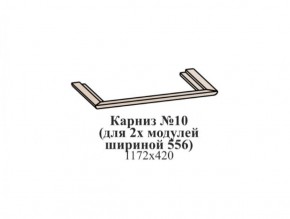 Карниз №10
(для 2х модулей
шириной 556)
1172х420